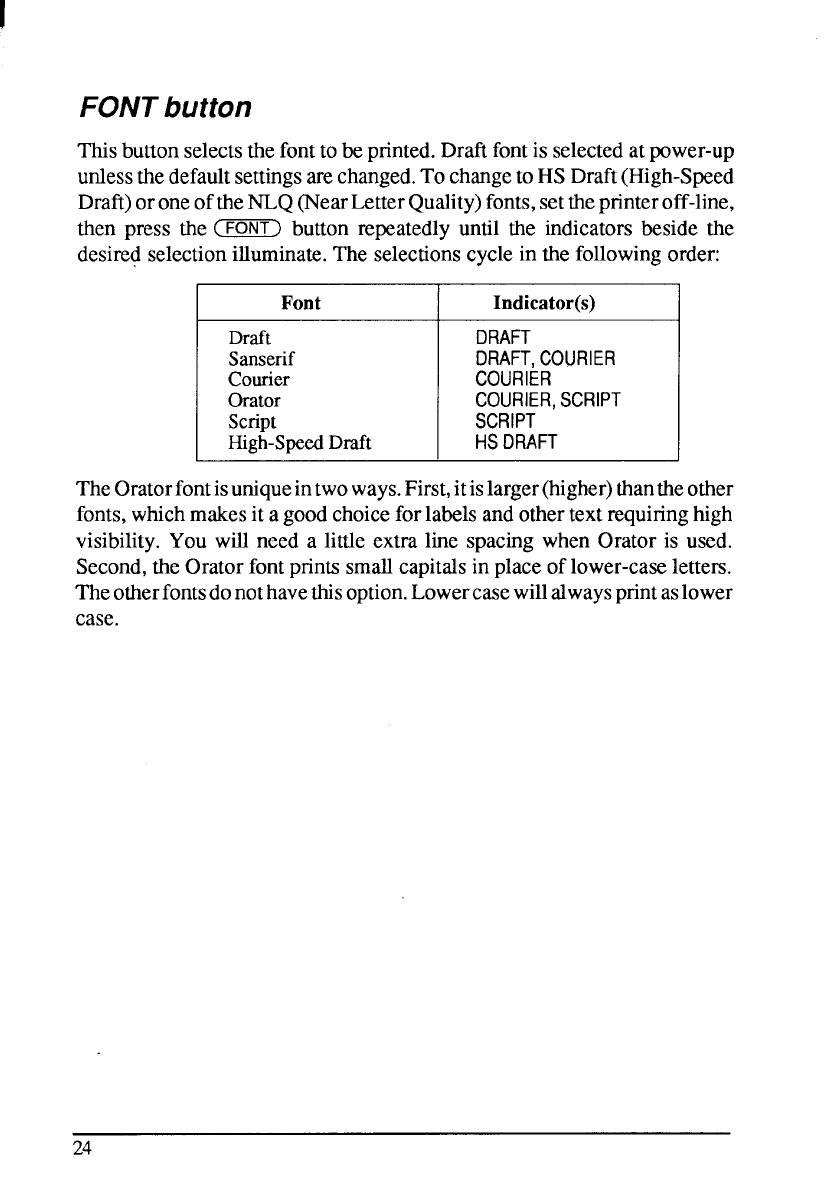 FONT button

This button selects the font to be printed. Draft font is selected at power-up unless the default settings are changed. To change to HS Draft (High-Speed Draft) or one of the NLQ (Near Letter Quality) fonts, set the printer off-line, then press the FONT button repeatedly until the indicators beside the desired selection illuminate. The selections cycle in the following order:

| Font | Indicator(s) |
|---|---|
| Draft | DRAFT |
| Sanserif | DRAFT, COURIER |
| Courier | COURIER |
| Orator | COURIER, SCRIPT |
| Script | SCRIPT |
| High-Speed Draft | HS DRAFT |

The Orator font is unique in two ways. First, it is larger (higher) than the other fonts, which makes it a good choice for labels and other text requiring high visibility. You will need a little extra line spacing when Orator is used. Second, the Orator font prints small capitals in place of lower-case letters. The other fonts do not have this option. Lower case will always print as lower case.

24